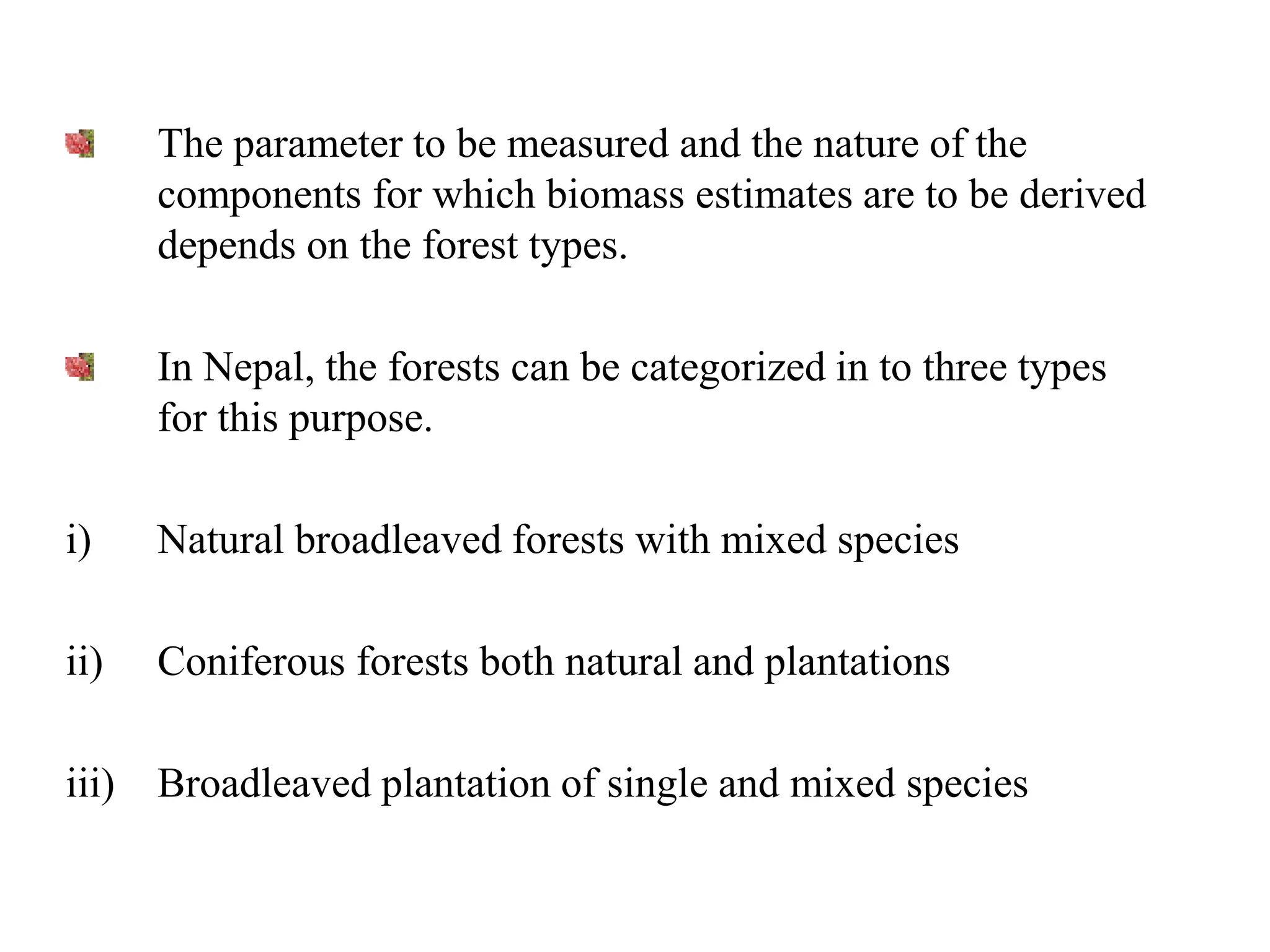 The parameter to be measured and the nature of the components for which biomass estimates are to be derived depends on the forest types.

In Nepal, the forests can be categorized in to three types for this purpose.

i) Natural broadleaved forests with mixed species

ii) Coniferous forests both natural and plantations

iii) Broadleaved plantation of single and mixed species